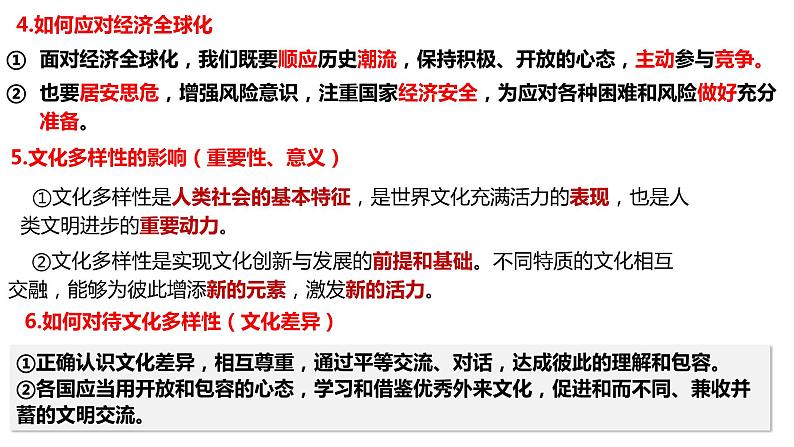 4.如何应对经济全球化

① 面对经济全球化，我们既要顺应历史潮流，保持积极、开放的心态，主动参与竞争。

② 也要居安思危，增强风险意识，注重国家经济安全，为应对各种困难和风险做好充分准备。

5.文化多样性的影响（重要性、意义）

①文化多样性是人类社会的基本特征，是世界文化充满活力的表现，也是人类文明进步的重要动力。

②文化多样性是实现文化创新与发展的前提和基础。不同特质的文化相互交融，能够为彼此增添新的元素，激发新的活力。

6.如何对待文化多样性（文化差异）

①正确认识文化差异，相互尊重，通过平等交流、对话，达成彼此的理解和包容。
②各国应当用开放和包容的心态，学习和借鉴优秀外来文化，促进和而不同、兼收并蓄的文明交流。